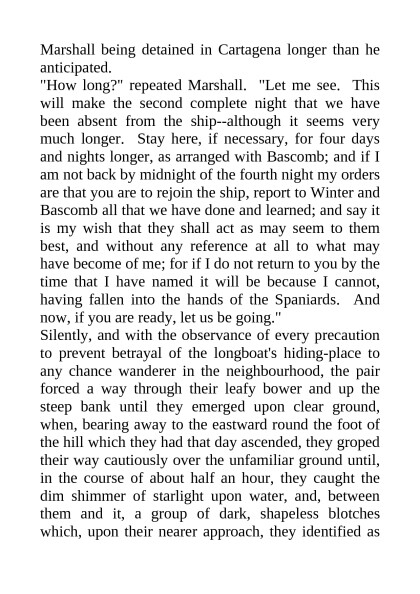 Marshall being detained in Cartagena longer than he anticipated.
"How long?" repeated Marshall. "Let me see. This will make the second complete night that we have been absent from the ship--although it seems very much longer. Stay here, if necessary, for four days and nights longer, as arranged with Bascomb; and if I am not back by midnight of the fourth night my orders are that you are to rejoin the ship, report to Winter and Bascomb all that we have done and learned; and say it is my wish that they shall act as may seem to them best, and without any reference at all to what may have become of me; for if I do not return to you by the time that I have named it will be because I cannot, having fallen into the hands of the Spaniards. And now, if you are ready, let us be going."
Silently, and with the observance of every precaution to prevent betrayal of the longboat's hiding-place to any chance wanderer in the neighbourhood, the pair forced a way through their leafy bower and up the steep bank until they emerged upon clear ground, when, bearing away to the eastward round the foot of the hill which they had that day ascended, they groped their way cautiously over the unfamiliar ground until, in the course of about half an hour, they caught the dim shimmer of starlight upon water, and, between them and it, a group of dark, shapeless blotches which, upon their nearer approach, they identified as